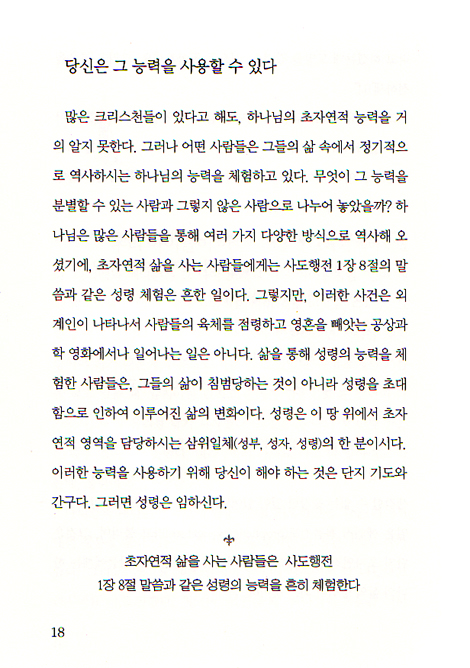 당신은 그 능력을 사용할 수 있다

많은 크리스천들이 있다고 해도, 하나님의 초자연적 능력을 거의 알지 못한다. 그러나 어떤 사람들은 그들의 삶 속에서 정기적으로 역사하시는 하나님의 능력을 체험하고 있다. 무엇이 그 능력을 분별할 수 있는 사람과 그렇지 않은 사람으로 나누어 놓았을까? 하나님은 많은 사람들을 통해 여러 가지 다양한 방식으로 역사해 오셨기에, 초자연적 삶을 사는 사람들에게는 사도행전 1장 8절의 말씀과 같은 성령 체험은 흔한 일이다. 그렇지만, 이러한 사건은 외계인이 나타나서 사람들의 육체를 점령하고 영혼을 빼앗는 공상과학 영화에서나 일어나는 일은 아니다. 삶을 통해 성령의 능력을 체험한 사람들은, 그들의 삶이 침범당하는 것이 아니라 성령을 초대함으로 인하여 이루어진 삶의 변화이다. 성령은 이 땅 위에서 초자연적 영역을 담당하시는 삼위일체(성부, 성자, 성령)의 한 분이시다. 이러한 능력을 사용하기 위해 당신이 해야 하는 것은 단지 기도와 간구다. 그러면 성령은 임하신다.

초자연적 삶을 사는 사람들은 사도행전
1장 8절 말씀과 같은 성령의 능력을 흔히 체험한다

18